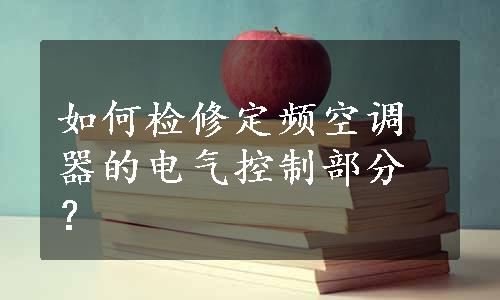 如何检修定频空调器的电气控制部分?